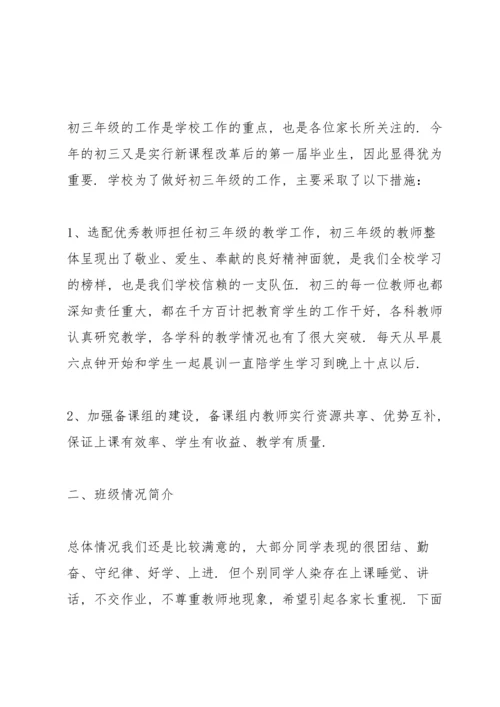 初三年级的工作是学校工作的重点，也是各位家长所关注的．今年的初三又是实行新课程改革后的第一届毕业生，因此显得犹为重要．学校为了做好初三年级的工作，主要采取了以下措施：

1、选配优秀教师担任初三年级的教学工作，初三年级的教师整体呈现出了敬业、爱生、奉献的良好精神面貌，是我们全校学习的榜样，也是我们学校信赖的一支队伍．初三的每一位教师也都深知责任重大，都在千方百计把教育学生的工作干好，各科教师认真研究教学，各学科的教学情况也有了很大突破．每天从早晨六点钟开始和学生一起晨训一直陪学生学习到晚上十点以后．

2、加强备课组的建设，备课组内教师实行资源共享、优势互补，保证上课有效率、学生有收益、教学有质量．

二、班级情况简介

总体情况我们还是比较满意的，大部分同学表现的很团结、勤奋、守纪律、好学、上进．但个别同学人染存在上课睡觉、讲话，不交作业，不尊重教师地现象，希望引起各家长重视．下面